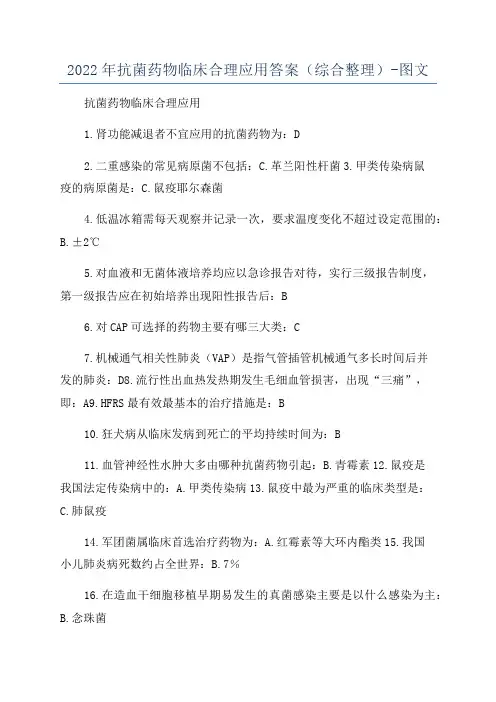 2022年抗菌药物临床合理应用答案（综合整理）-图文

抗菌药物临床合理应用

1.肾功能减退者不宜应用的抗菌药物为：D

2.二重感染的常见病原菌不包括：C.革兰阳性杆菌 3.甲类传染病鼠疫的病原菌是：C.鼠疫耶尔森菌

4.低温冰箱需每天观察并记录一次，要求温度变化不超过设定范围的：B.±2℃

5.对血液和无菌体液培养均应以急诊报告对待，实行三级报告制度，第一级报告应在初始培养出现阳性报告后：B

6.对CAP可选择的药物主要有哪三大类：C

7.机械通气相关性肺炎（VAP）是指气管插管机械通气多长时间后并发的肺炎：D8.流行性出血热发热期发生毛细血管损害，出现“三痛”，即：A9.HFRS最有效最基本的治疗措施是：B

10.狂犬病从临床发病到死亡的平均持续时间为：B

11.血管神经性水肿大多由哪种抗菌药物引起：B.青霉素 12.鼠疫是我国法定传染病中的：A.甲类传染病 13.鼠疫中最为严重的临床类型是：C.肺鼠疫

14.军团菌属临床首选治疗药物为：A.红霉素等大环内酯类 15.我国小儿肺炎病死数约占全世界：B.7%

16.在造血干细胞移植早期易发生的真菌感染主要是以什么感染为主：B.念珠菌